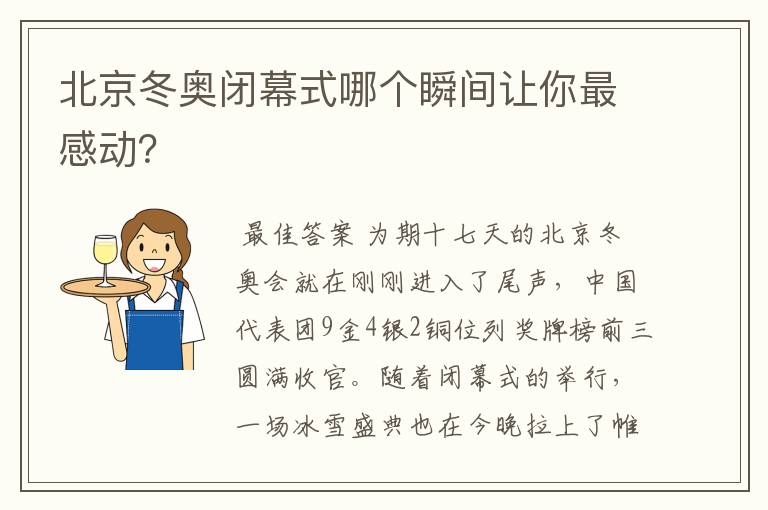 北京冬奥闭幕式哪个瞬间让你最感动?

最佳答案 为期十七天的北京冬奥会就在刚刚进入了尾声，中国代表团9金4银2铜位列奖牌榜前三圆满收官。随着闭幕式的举行，一场冰雪盛典也在今晚拉上了帷